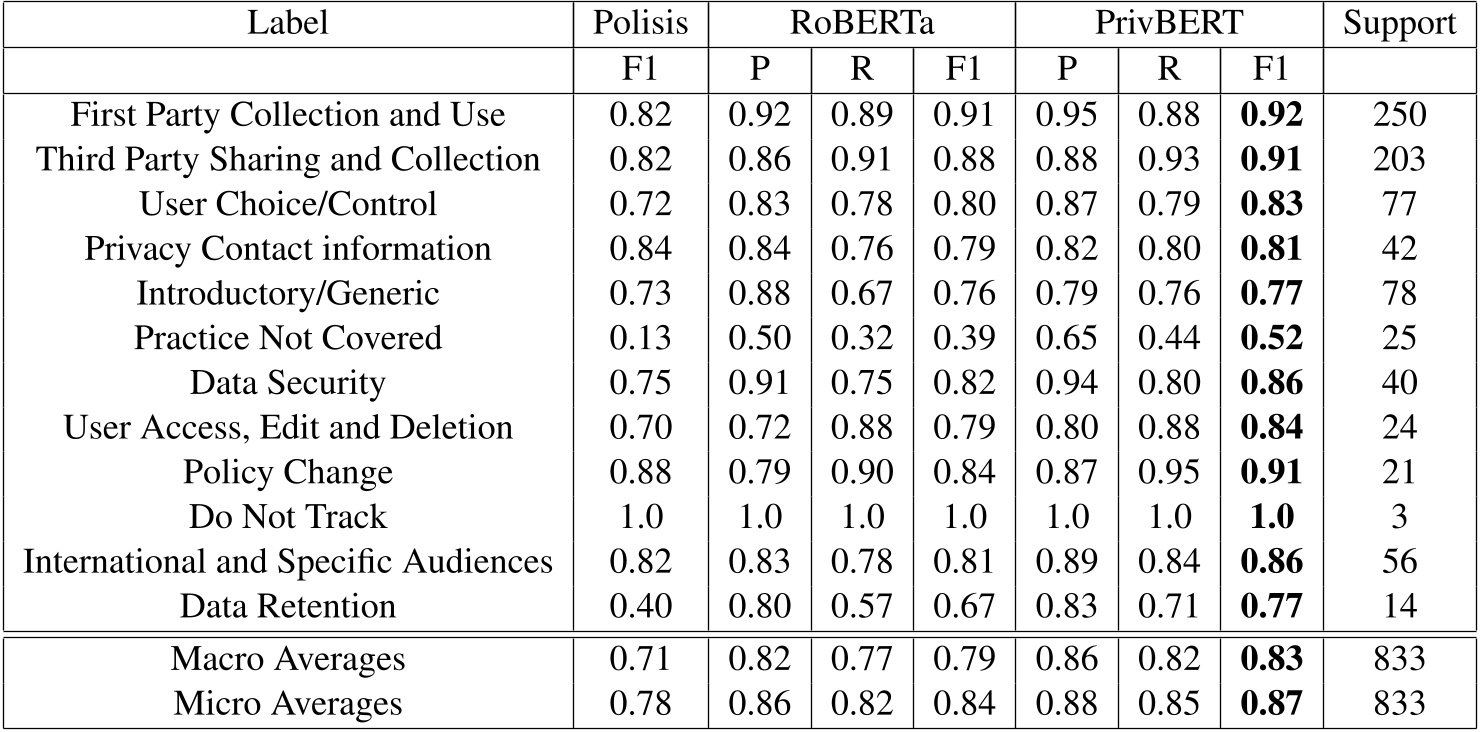 | Label | Polisis | RoBERTa | | | PrivBERT | | | Support |
|---|---|---|---|---|---|---|---|---|
| | F1 | P | R | F1 | P | R | F1 | |
| First Party Collection and Use | 0.82 | 0.92 | 0.89 | 0.91 | 0.95 | 0.88 | **0.92** | 250 |
| Third Party Sharing and Collection | 0.82 | 0.86 | 0.91 | 0.88 | 0.88 | 0.93 | **0.91** | 203 |
| User Choice/Control | 0.72 | 0.83 | 0.78 | 0.80 | 0.87 | 0.79 | **0.83** | 77 |
| Privacy Contact information | 0.84 | 0.84 | 0.76 | 0.79 | 0.82 | 0.80 | **0.81** | 42 |
| Introductory/Generic | 0.73 | 0.88 | 0.67 | 0.76 | 0.79 | 0.76 | **0.77** | 78 |
| Practice Not Covered | 0.13 | 0.50 | 0.32 | 0.39 | 0.65 | 0.44 | **0.52** | 25 |
| Data Security | 0.75 | 0.91 | 0.75 | 0.82 | 0.94 | 0.80 | **0.86** | 40 |
| User Access, Edit and Deletion | 0.70 | 0.72 | 0.88 | 0.79 | 0.80 | 0.88 | **0.84** | 24 |
| Policy Change | 0.88 | 0.79 | 0.90 | 0.84 | 0.87 | 0.95 | **0.91** | 21 |
| Do Not Track | 1.0 | 1.0 | 1.0 | 1.0 | 1.0 | 1.0 | **1.0** | 3 |
| International and Specific Audiences | 0.82 | 0.83 | 0.78 | 0.81 | 0.89 | 0.84 | **0.86** | 56 |
| Data Retention | 0.40 | 0.80 | 0.57 | 0.67 | 0.83 | 0.71 | **0.77** | 14 |
| Macro Averages | 0.71 | 0.82 | 0.77 | 0.79 | 0.86 | 0.82 | **0.83** | 833 |
| Micro Averages | 0.78 | 0.86 | 0.82 | 0.84 | 0.88 | 0.85 | **0.87** | 833 |